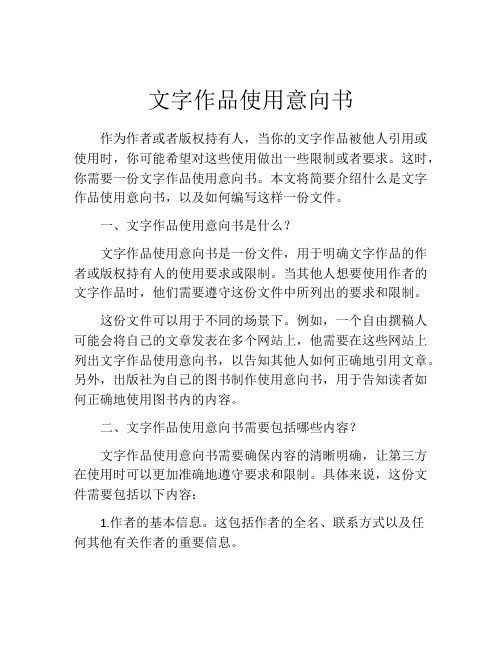 文字作品使用意向书

作为作者或者版权持有人，当你的文字作品被他人引用或使用时，你可能希望对这些使用做出一些限制或者要求。这时，你需要一份文字作品使用意向书。本文将简要介绍什么是文字作品使用意向书，以及如何编写这样一份文件。

一、文字作品使用意向书是什么？

文字作品使用意向书是一份文件，用于明确文字作品的作者或版权持有人的使用要求或限制。当其他人想要使用作者的文字作品时，他们需要遵守这份文件中所列出的要求和限制。

这份文件可以用于不同的场景下。例如，一个自由撰稿人可能会将自己的文章发表在多个网站上，他需要在这些网站上列出文字作品使用意向书，以告知其他人如何正确地引用文章。另外，出版社为自己的图书制作使用意向书，用于告知读者如何正确地使用图书内的内容。

二、文字作品使用意向书需要包括哪些内容？

文字作品使用意向书需要确保内容的清晰明确，让第三方在使用时可以更加准确地遵守要求和限制。具体来说，这份文件需要包括以下内容：

1.作者的基本信息。这包括作者的全名、联系方式以及任何其他有关作者的重要信息。